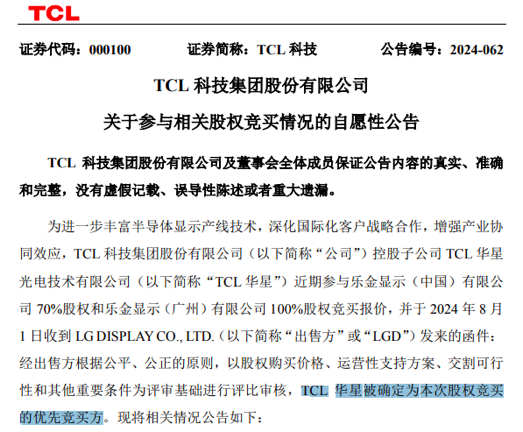 TCL

证券代码：000100　　证券简称：TCL 科技　　公告编号：2024-062

TCL 科技集团股份有限公司

关于参与相关股权竞买情况的自愿性公告

TCL 科技集团股份有限公司及董事会全体成员保证公告内容的真实、准确和完整，没有虚假记载、误导性陈述或者重大遗漏。

为进一步丰富半导体显示产线技术，深化国际化客户战略合作，增强产业协同效应，TCL 科技集团股份有限公司（以下简称“公司”）控股子公司 TCL 华星光电技术有限公司（以下简称“TCL 华星”）近期参与乐金显示（中国）有限公司 70%股权和乐金显示（广州）有限公司 100%股权竞买报价，并于 2024 年 8 月 1 日收到 LG DISPLAY CO., LTD.（以下简称“出售方”或“LGD”）发来的函件：经出售方根据公平、公正的原则，以股权购买价格、运营性支持方案、交割可行性和其他重要条件为评审基础进行评比审核，TCL 华星被确定为本次股权竞买的优先竞买方。现将相关情况公告如下：